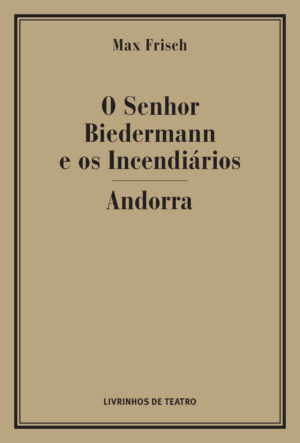 Max Frisch

O Senhor Biedermann e os Incendiários

Andorra

LIVRINHOS DE TEATRO